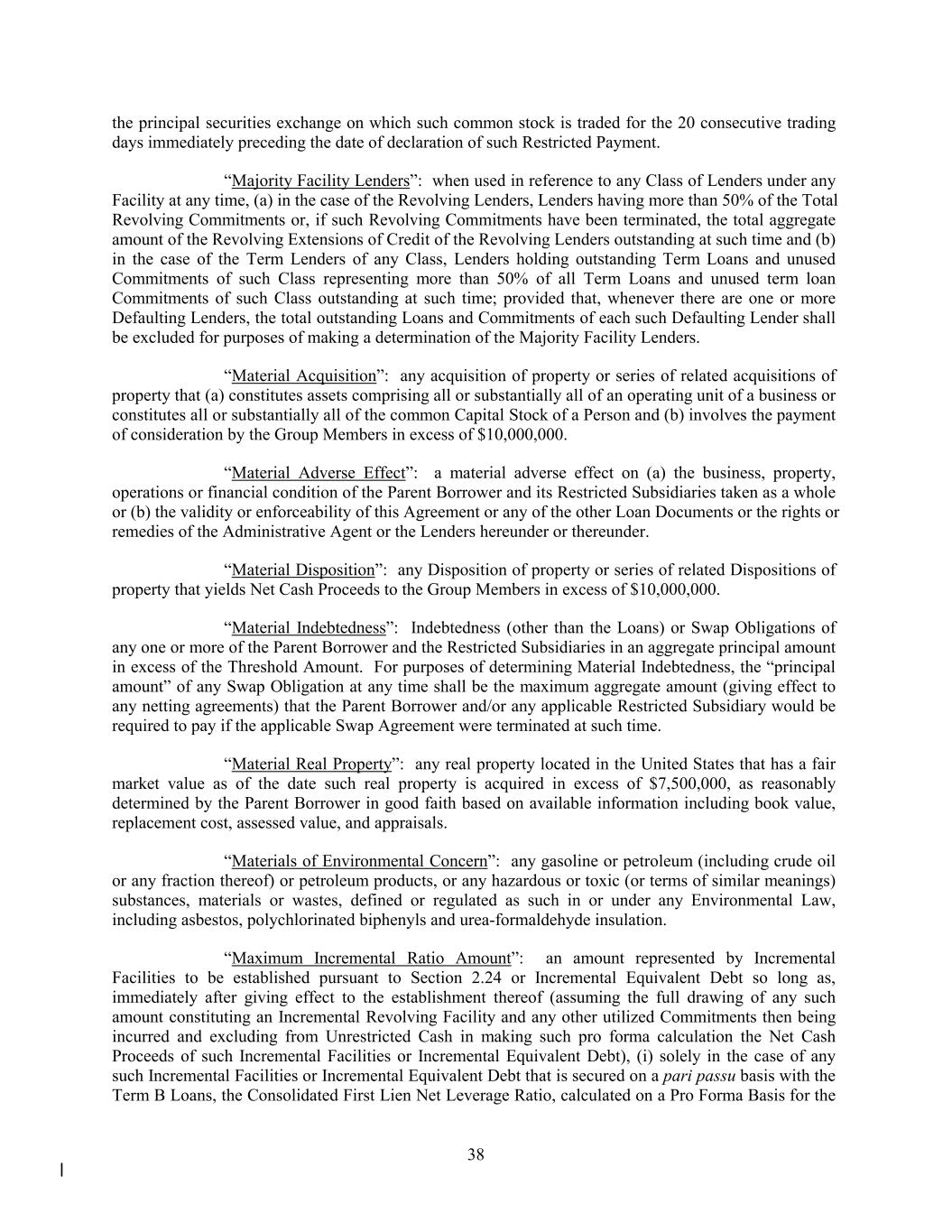 the principal securities exchange on which such common stock is traded for the 20 consecutive trading days immediately preceding the date of declaration of such Restricted Payment.

“Majority Facility Lenders”: when used in reference to any Class of Lenders under any Facility at any time, (a) in the case of the Revolving Lenders, Lenders having more than 50% of the Total Revolving Commitments or, if such Revolving Commitments have been terminated, the total aggregate amount of the Revolving Extensions of Credit of the Revolving Lenders outstanding at such time and (b) in the case of the Term Lenders of any Class, Lenders holding outstanding Term Loans and unused Commitments of such Class representing more than 50% of all Term Loans and unused term loan Commitments of such Class outstanding at such time; provided that, whenever there are one or more Defaulting Lenders, the total outstanding Loans and Commitments of each such Defaulting Lender shall be excluded for purposes of making a determination of the Majority Facility Lenders.

“Material Acquisition”: any acquisition of property or series of related acquisitions of property that (a) constitutes assets comprising all or substantially all of an operating unit of a business or constitutes all or substantially all of the common Capital Stock of a Person and (b) involves the payment of consideration by the Group Members in excess of $10,000,000.

“Material Adverse Effect”: a material adverse effect on (a) the business, property, operations or financial condition of the Parent Borrower and its Restricted Subsidiaries taken as a whole or (b) the validity or enforceability of this Agreement or any of the other Loan Documents or the rights or remedies of the Administrative Agent or the Lenders hereunder or thereunder.

“Material Disposition”: any Disposition of property or series of related Dispositions of property that yields Net Cash Proceeds to the Group Members in excess of $10,000,000.

“Material Indebtedness”: Indebtedness (other than the Loans) or Swap Obligations of any one or more of the Parent Borrower and the Restricted Subsidiaries in an aggregate principal amount in excess of the Threshold Amount. For purposes of determining Material Indebtedness, the “principal amount” of any Swap Obligation at any time shall be the maximum aggregate amount (giving effect to any netting agreements) that the Parent Borrower and/or any applicable Restricted Subsidiary would be required to pay if the applicable Swap Agreement were terminated at such time.

“Material Real Property”: any real property located in the United States that has a fair market value as of the date such real property is acquired in excess of $7,500,000, as reasonably determined by the Parent Borrower in good faith based on available information including book value, replacement cost, assessed value, and appraisals.

“Materials of Environmental Concern”: any gasoline or petroleum (including crude oil or any fraction thereof) or petroleum products, or any hazardous or toxic (or terms of similar meanings) substances, materials or wastes, defined or regulated as such in or under any Environmental Law, including asbestos, polychlorinated biphenyls and urea-formaldehyde insulation.

“Maximum Incremental Ratio Amount”: an amount represented by Incremental Facilities to be established pursuant to Section 2.24 or Incremental Equivalent Debt so long as, immediately after giving effect to the establishment thereof (assuming the full drawing of any such amount constituting an Incremental Revolving Facility and any other utilized Commitments then being incurred and excluding from Unrestricted Cash in making such pro forma calculation the Net Cash Proceeds of such Incremental Facilities or Incremental Equivalent Debt), (i) solely in the case of any such Incremental Facilities or Incremental Equivalent Debt that is secured on a pari passu basis with the Term B Loans, the Consolidated First Lien Net Leverage Ratio, calculated on a Pro Forma Basis for the

38